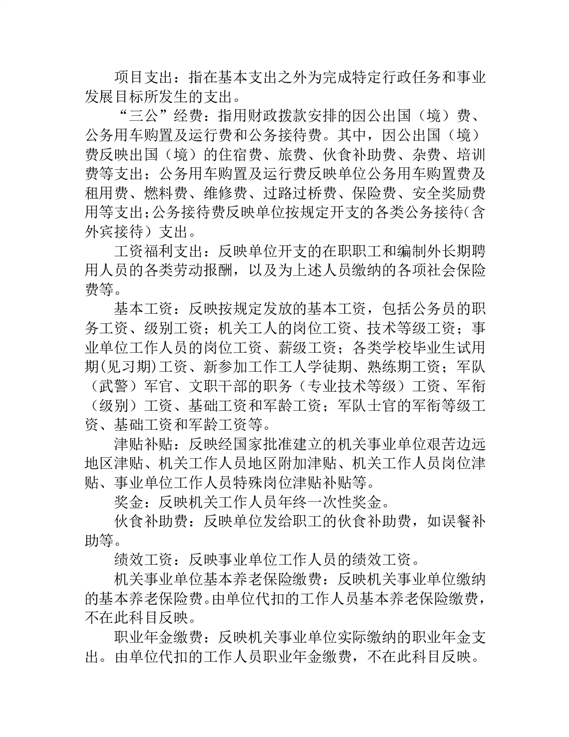 项目支出：指在基本支出之外为完成特定行政任务和事业发展目标所发生的支出。

“三公”经费：指用财政拨款安排的因公出国（境）费、公务用车购置及运行费和公务接待费。其中，因公出国（境）费反映出国（境）的住宿费、旅费、伙食补助费、杂费、培训费等支出；公务用车购置及运行费反映单位公务用车购置费及租用费、燃料费、维修费、过路过桥费、保险费、安全奖励费用等支出；公务接待费反映单位按规定开支的各类公务接待（含外宾接待）支出。

工资福利支出：反映单位开支的在职职工和编制外长期聘用人员的各类劳动报酬，以及为上述人员缴纳的各项社会保险费等。

基本工资：反映按规定发放的基本工资，包括公务员的职务工资、级别工资；机关工人的岗位工资、技术等级工资；事业单位工作人员的岗位工资、薪级工资；各类学校毕业生试用期(见习期)工资、新参加工作工人学徒期、熟练期工资；军队（武警）军官、文职干部的职务（专业技术等级）工资、军衔（级别）工资、基础工资和军龄工资；军队士官的军衔等级工资、基础工资和军龄工资等。

津贴补贴：反映经国家批准建立的机关事业单位艰苦边远地区津贴、机关工作人员地区附加津贴、机关工作人员岗位津贴、事业单位工作人员特殊岗位津贴补贴等。

奖金：反映机关工作人员年终一次性奖金。

伙食补助费：反映单位发给职工的伙食补助费，如误餐补助等。

绩效工资：反映事业单位工作人员的绩效工资。

机关事业单位基本养老保险缴费：反映机关事业单位缴纳的基本养老保险费。由单位代扣的工作人员基本养老保险缴费，不在此科目反映。

职业年金缴费：反映机关事业单位实际缴纳的职业年金支出。由单位代扣的工作人员职业年金缴费，不在此科目反映。